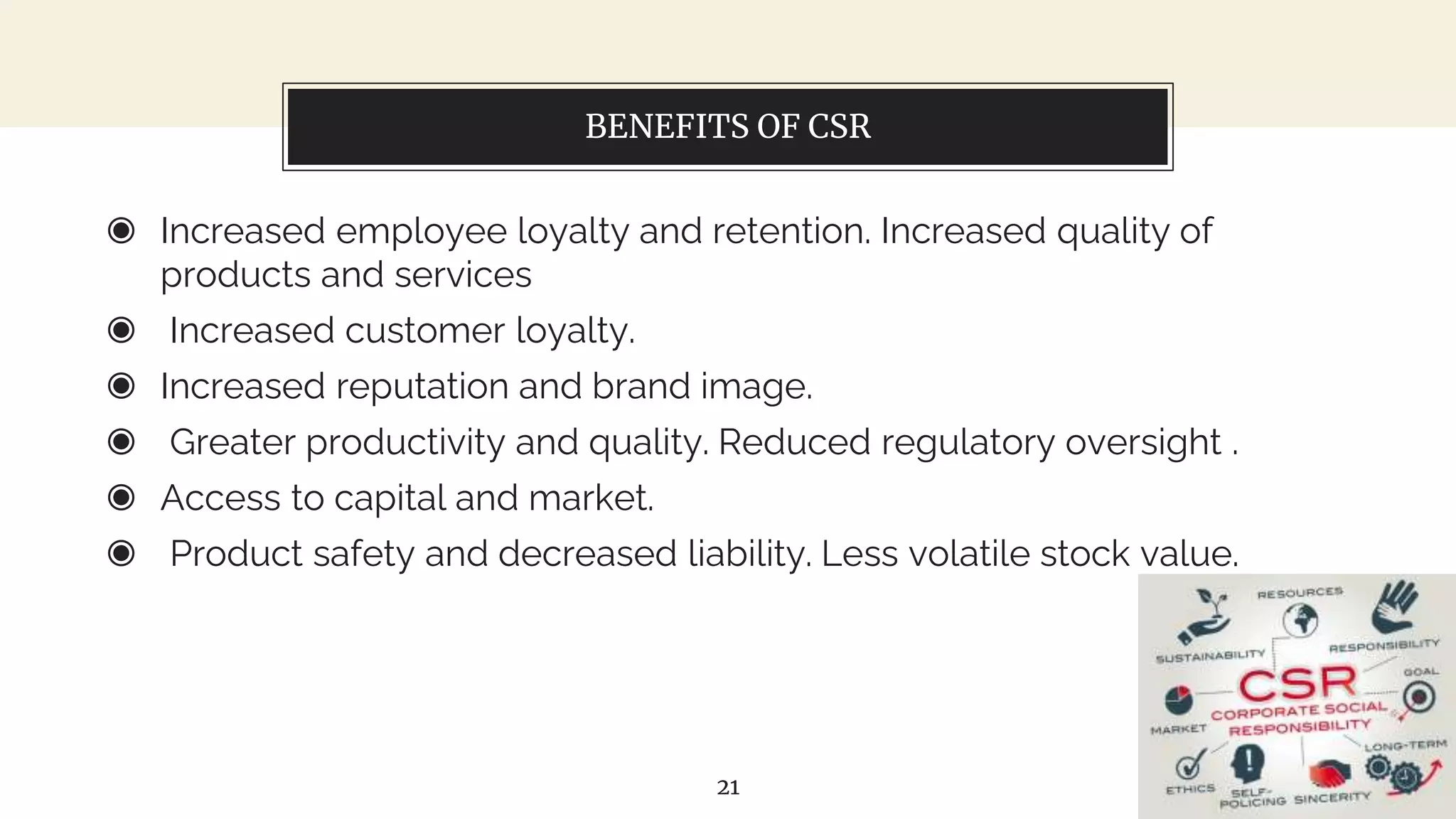 BENEFITS OF CSR

◉ Increased employee loyalty and retention. Increased quality of products and services

◉ Increased customer loyalty.

◉ Increased reputation and brand image.

◉ Greater productivity and quality. Reduced regulatory oversight .

◉ Access to capital and market.

◉ Product safety and decreased liability. Less volatile stock value.

RESOURCES
SUSTAINABILITY
RESPONSIBILITY
GOAL
CSR
CORPORATE SOCIAL RESPONSIBILITY
MARKET
LONG-TERM
ETHICS
SELF-POLICING
SINCERITY

21